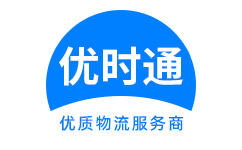 优时通

优质物流服务商